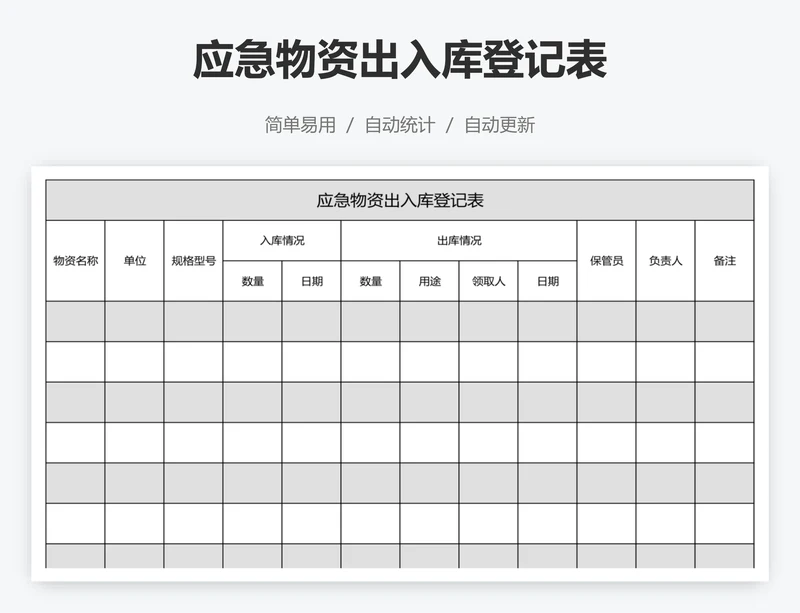 应急物资出入库登记表

简单易用 / 自动统计 / 自动更新

应急物资出入库登记表

| 物资名称 | 单位 | 规格型号 | 入库情况 | | 出库情况 | | | | 保管员 | 负责人 | 备注 |
|---|---|---|---|---|---|---|---|---|---|---|---|
| | | | 数量 | 日期 | 数量 | 用途 | 领取人 | 日期 | | | |
| | | | | | | | | | | | |
| | | | | | | | | | | | |
| | | | | | | | | | | | |
| | | | | | | | | | | | |
| | | | | | | | | | | | |
| | | | | | | | | | | | |
| | | | | | | | | | | | |